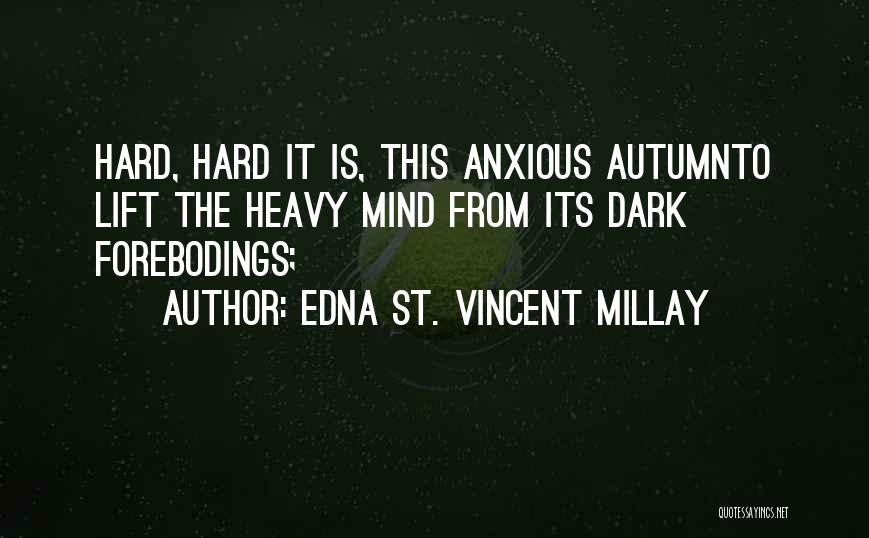 HARD, HARD IT IS, THIS ANXIOUS AUTUMNTO LIFT THE HEAVY MIND FROM ITS DARK FOREBODINGS;

AUTHOR: EDNA ST. VINCENT MILLAY

QUOTESSAYINGS.NET